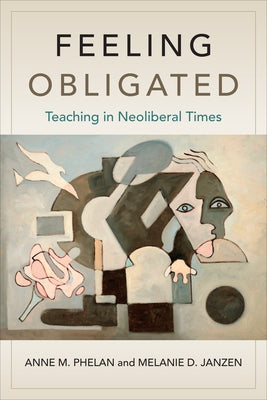 FEELING OBLIGATED

Teaching in Neoliberal Times

ANNE M. PHELAN and MELANIE D. JANZEN